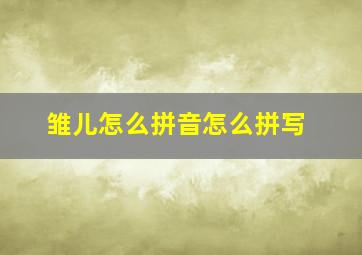 雏儿怎么拼音怎么拼写